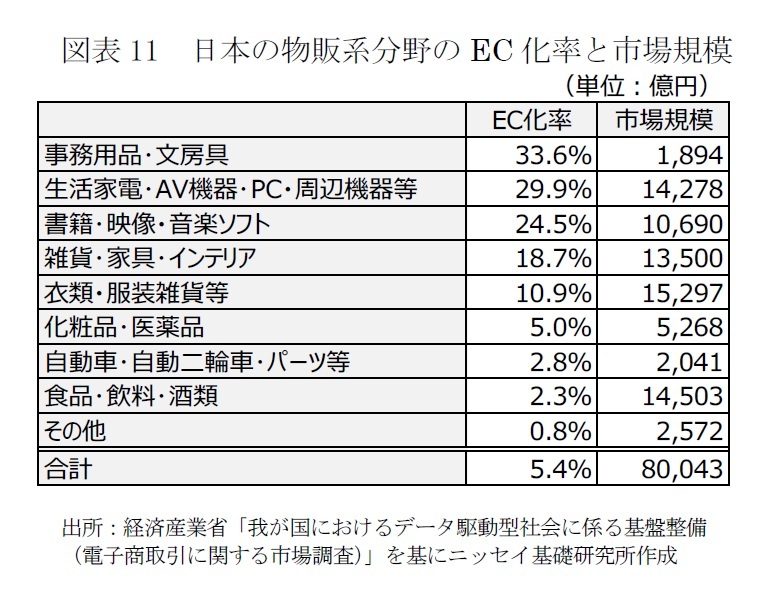 図表 11　日本の物販系分野の EC 化率と市場規模

（単位：億円）

| | EC化率 | 市場規模 |
|---|---|---|
| 事務用品・文房具 | 33.6% | 1,894 |
| 生活家電・AV機器・PC・周辺機器等 | 29.9% | 14,278 |
| 書籍・映像・音楽ソフト | 24.5% | 10,690 |
| 雑貨・家具・インテリア | 18.7% | 13,500 |
| 衣類・服装雑貨等 | 10.9% | 15,297 |
| 化粧品・医薬品 | 5.0% | 5,268 |
| 自動車・自動二輪車・パーツ等 | 2.8% | 2,041 |
| 食品・飲料・酒類 | 2.3% | 14,503 |
| その他 | 0.8% | 2,572 |
| 合計 | 5.4% | 80,043 |

出所：経済産業省「我が国におけるデータ駆動型社会に係る基盤整備（電子商取引に関する市場調査）」を基にニッセイ基礎研究所作成